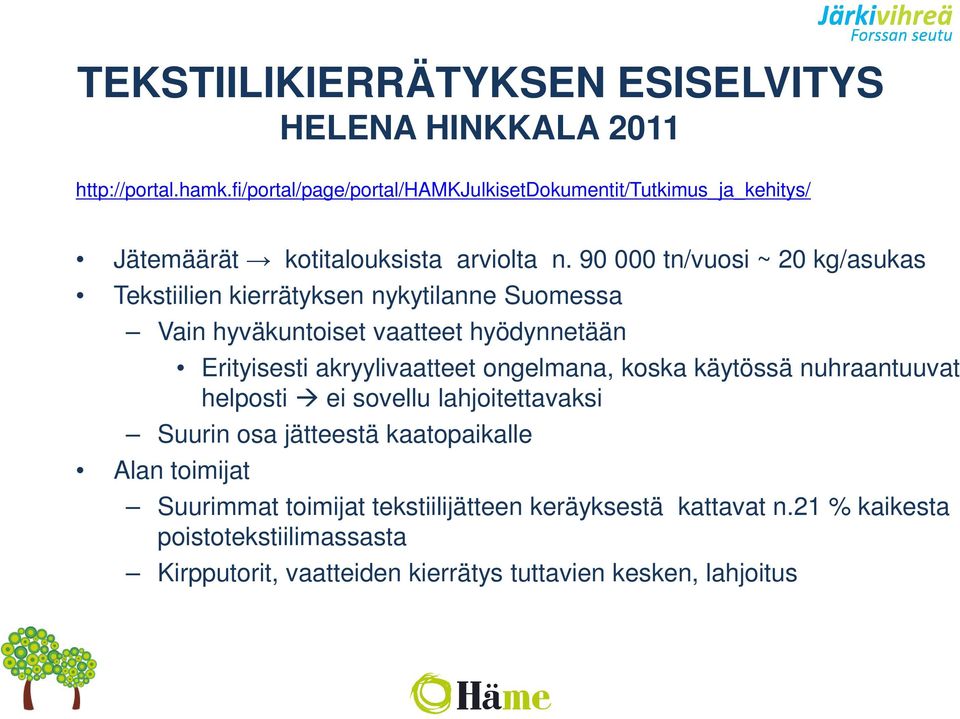 Järkivihreä
Forssan seutu

TEKSTIILIKIERRÄTYKSEN ESISELVITYS
HELENA HINKKALA 2011

http://portal.hamk.fi/portal/page/portal/HAMKJulkisetDokumentit/Tutkimus_ja_kehitys/

• Jätemäärät → kotitalouksista arviolta n. 90 000 tn/vuosi ~ 20 kg/asukas
• Tekstiilien kierrätyksen nykytilanne Suomessa
– Vain hyväkuntoiset vaatteet hyödynnetään
• Erityisesti akryylivaatteet ongelmana, koska käytössä nuhraantuuvat helposti → ei sovellu lahjoitettavaksi
– Suurin osa jätteestä kaatopaikalle
• Alan toimijat
– Suurimmat toimijat tekstiilijätteen keräyksestä kattavat n.21 % kaikesta poistotekstiilimassasta
– Kirpputorit, vaatteiden kierrätys tuttavien kesken, lahjoitus

Häme